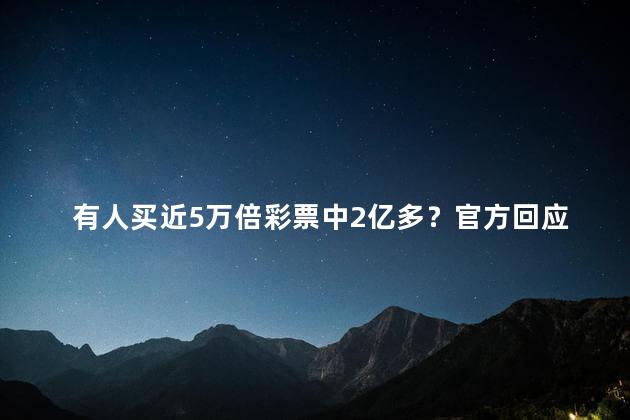 有人买近5万倍彩票中2亿多？官方回应